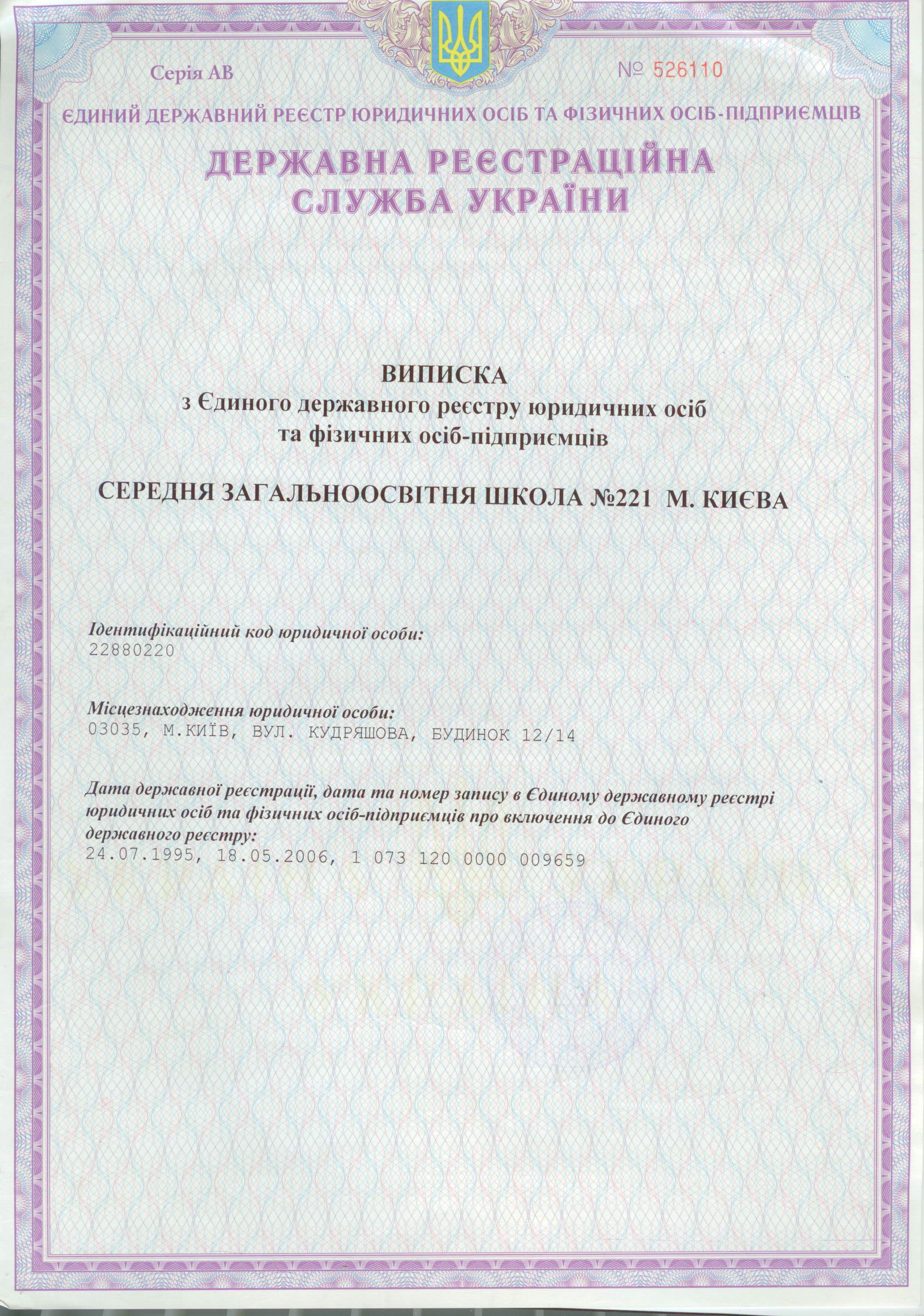 Серія АВ

№ 526110

ЄДИНИЙ ДЕРЖАВНИЙ РЕЄСТР ЮРИДИЧНИХ ОСІБ ТА ФІЗИЧНИХ ОСІБ-ПІДПРИЄМЦІВ

ДЕРЖАВНА РЕЄСТРАЦІЙНА СЛУЖБА УКРАЇНИ

ВИПИСКА
з Єдиного державного реєстру юридичних осіб та фізичних осіб-підприємців

СЕРЕДНЯ ЗАГАЛЬНООСВІТНЯ ШКОЛА №221 М. КИЄВА

Ідентифікаційний код юридичної особи:
22880220

Місцезнаходження юридичної особи:
03035, М.КИЇВ, ВУЛ. КУДРЯШОВА, БУДИНОК 12/14

Дата державної реєстрації, дата та номер запису в Єдиному державному реєстрі юридичних осіб та фізичних осіб-підприємців про включення до Єдиного державного реєстру:
24.07.1995, 18.05.2006, 1 073 120 0000 009659